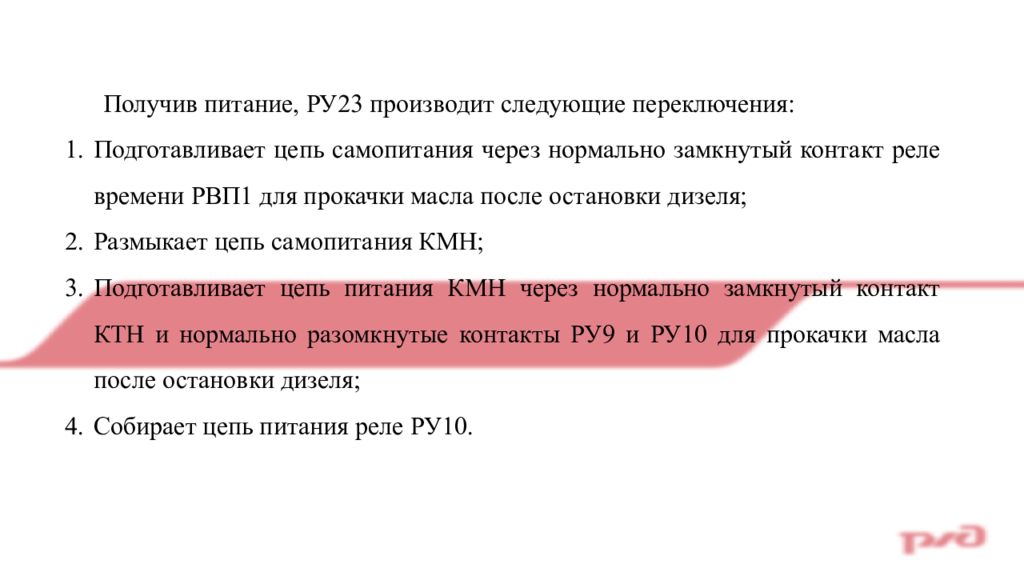 Получив питание, РУ23 производит следующие переключения:

1. Подготавливает цепь самопитания через нормально замкнутый контакт реле времени РВП1 для прокачки масла после остановки дизеля;
2. Размыкает цепь самопитания КМН;
3. Подготавливает цепь питания КМН через нормально замкнутый контакт КТН и нормально разомкнутые контакты РУ9 и РУ10 для прокачки масла после остановки дизеля;
4. Собирает цепь питания реле РУ10.

РЖД